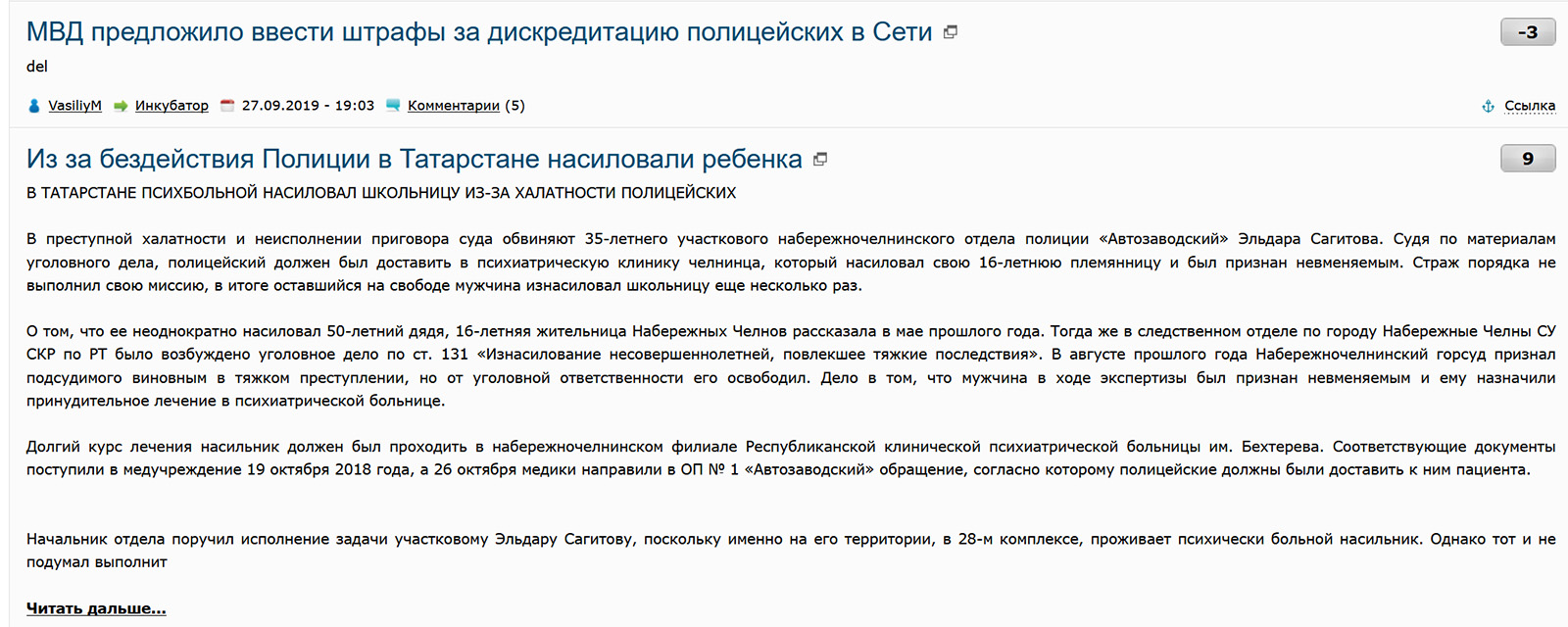 МВД предложило ввести штрафы за дискредитацию полицейских в Сети

-3

del

VasiliyM Инкубатор 27.09.2019 - 19:03 Комментарии (5)

Ссылка

Из за бездействия Полиции в Татарстане насиловали ребенка

9

В ТАТАРСТАНЕ ПСИХБОЛЬНОЙ НАСИЛОВАЛ ШКОЛЬНИЦУ ИЗ-ЗА ХАЛАТНОСТИ ПОЛИЦЕЙСКИХ

В преступной халатности и неисполнении приговора суда обвиняют 35-летнего участкового набережночелнинского отдела полиции «Автозаводский» Эльдара Сагитова. Судя по материалам уголовного дела, полицейский должен был доставить в психиатрическую клинику челнинца, который насиловал свою 16-летнюю племянницу и был признан невменяемым. Страж порядка не выполнил свою миссию, в итоге оставшийся на свободе мужчина изнасиловал школьницу еще несколько раз.

О том, что ее неоднократно насиловал 50-летний дядя, 16-летняя жительница Набережных Челнов рассказала в мае прошлого года. Тогда же в следственном отделе по городу Набережные Челны СУ СКР по РТ было возбуждено уголовное дело по ст. 131 «Изнасилование несовершеннолетней, повлекшее тяжкие последствия». В августе прошлого года Набережночелнинский горсуд признал подсудимого виновным в тяжком преступлении, но от уголовной ответственности его освободил. Дело в том, что мужчина в ходе экспертизы был признан невменяемым и ему назначили принудительное лечение в психиатрической больнице.

Долгий курс лечения насильник должен был проходить в набережночелнинском филиале Республиканской клинической психиатрической больницы им. Бехтерева. Соответствующие документы поступили в медучреждение 19 октября 2018 года, а 26 октября медики направили в ОП № 1 «Автозаводский» обращение, согласно которому полицейские должны были доставить к ним пациента.

Начальник отдела поручил исполнение задачи участковому Эльдару Сагитову, поскольку именно на его территории, в 28-м комплексе, проживает психически больной насильник. Однако тот и не подумал выполнит

Читать дальше...